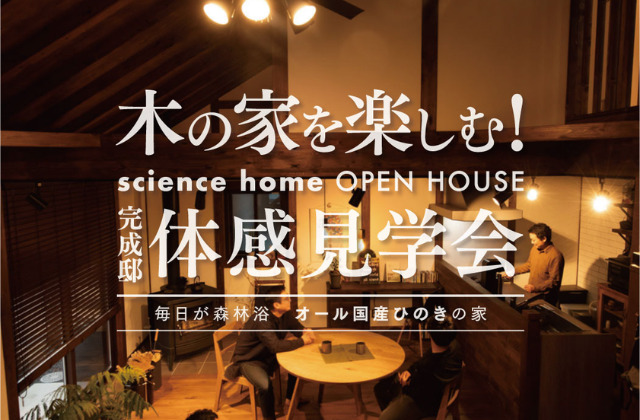 木の家を楽しむ!
science home OPEN HOUSE
完成邸 体感見学会
毎日が森林浴 オール国産ひのきの家